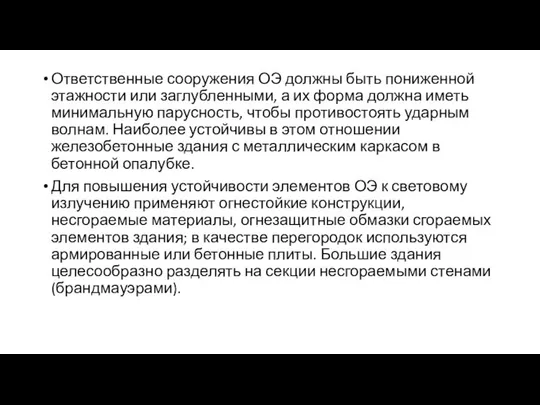 • Ответственные сооружения ОЭ должны быть пониженной этажности или заглубленными, а их форма должна иметь минимальную парусность, чтобы противостоять ударным волнам. Наиболее устойчивы в этом отношении железобетонные здания с металлическим каркасом в бетонной опалубке.

• Для повышения устойчивости элементов ОЭ к световому излучению применяют огнестойкие конструкции, несгораемые материалы, огнезащитные обмазки сгораемых элементов здания; в качестве перегородок используются армированные или бетонные плиты. Большие здания целесообразно разделять на секции несгораемыми стенами (брандмауэрами).